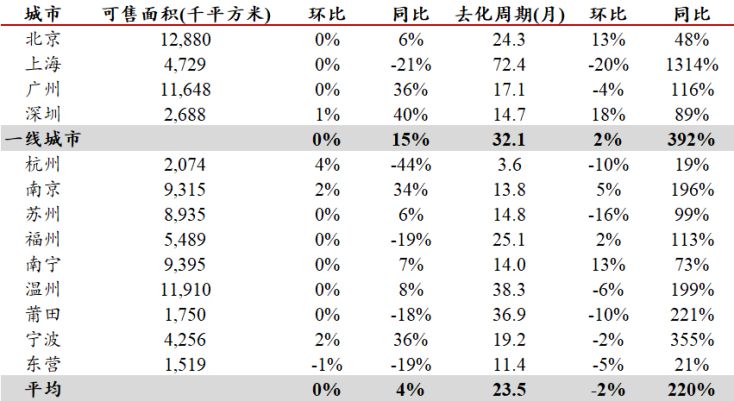 | 城市 | 可售面积(千平方米) | 环比 | 同比 | 去化周期(月) | 环比 | 同比 |
|---|---|---|---|---|---|---|
| 北京 | 12,880 | 0% | 6% | 24.3 | 13% | 48% |
| 上海 | 4,729 | 0% | -21% | 72.4 | -20% | 1314% |
| 广州 | 11,648 | 0% | 36% | 17.1 | -4% | 116% |
| 深圳 | 2,688 | 1% | 40% | 14.7 | 18% | 89% |
| 一线城市 | | 0% | 15% | 32.1 | 2% | 392% |
| 杭州 | 2,074 | 4% | -44% | 3.6 | -10% | 19% |
| 南京 | 9,315 | 2% | 34% | 13.8 | 5% | 196% |
| 苏州 | 8,935 | 0% | 6% | 14.8 | -16% | 99% |
| 福州 | 5,489 | 0% | -19% | 25.1 | 2% | 113% |
| 南宁 | 9,395 | 0% | 7% | 14.0 | 13% | 73% |
| 温州 | 11,910 | 0% | 8% | 38.3 | -6% | 199% |
| 莆田 | 1,750 | 0% | -18% | 36.9 | -10% | 221% |
| 宁波 | 4,256 | 2% | 36% | 19.2 | -2% | 355% |
| 东营 | 1,519 | -1% | -19% | 11.4 | -5% | 21% |
| 平均 | | 0% | 4% | 23.5 | -2% | 220% |